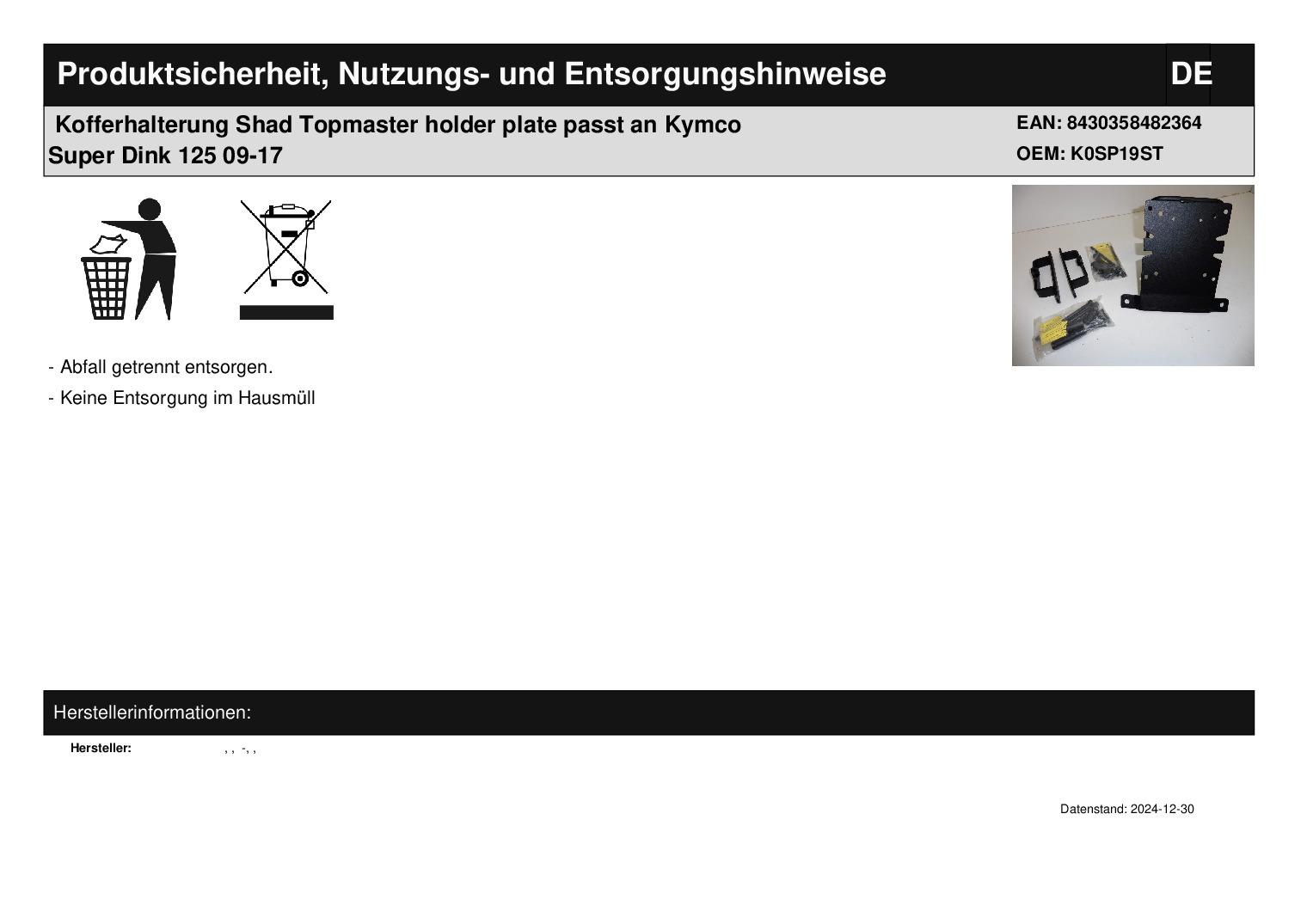 Produktsicherheit, Nutzungs- und Entsorgungshinweise

DE

Kofferhalterung Shad Topmaster holder plate passt an Kymco Super Dink 125 09-17

EAN: 8430358482364
OEM: K0SP19ST

- Abfall getrennt entsorgen.

- Keine Entsorgung im Hausmüll

Herstellerinformationen:

Hersteller: , , -, ,

Datenstand: 2024-12-30